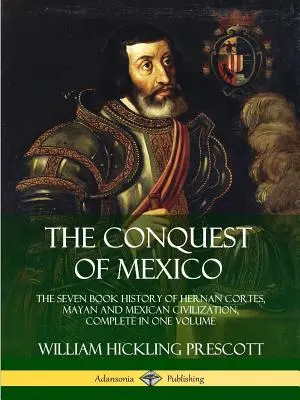 THE CONQUEST OF MEXICO

THE SEVEN BOOK HISTORY OF HERNAN CORTES, MAYAN AND MEXICAN CIVILIZATION, COMPLETE IN ONE VOLUME

WILLIAM HICKLING PRESCOTT

Adansonia Publishing